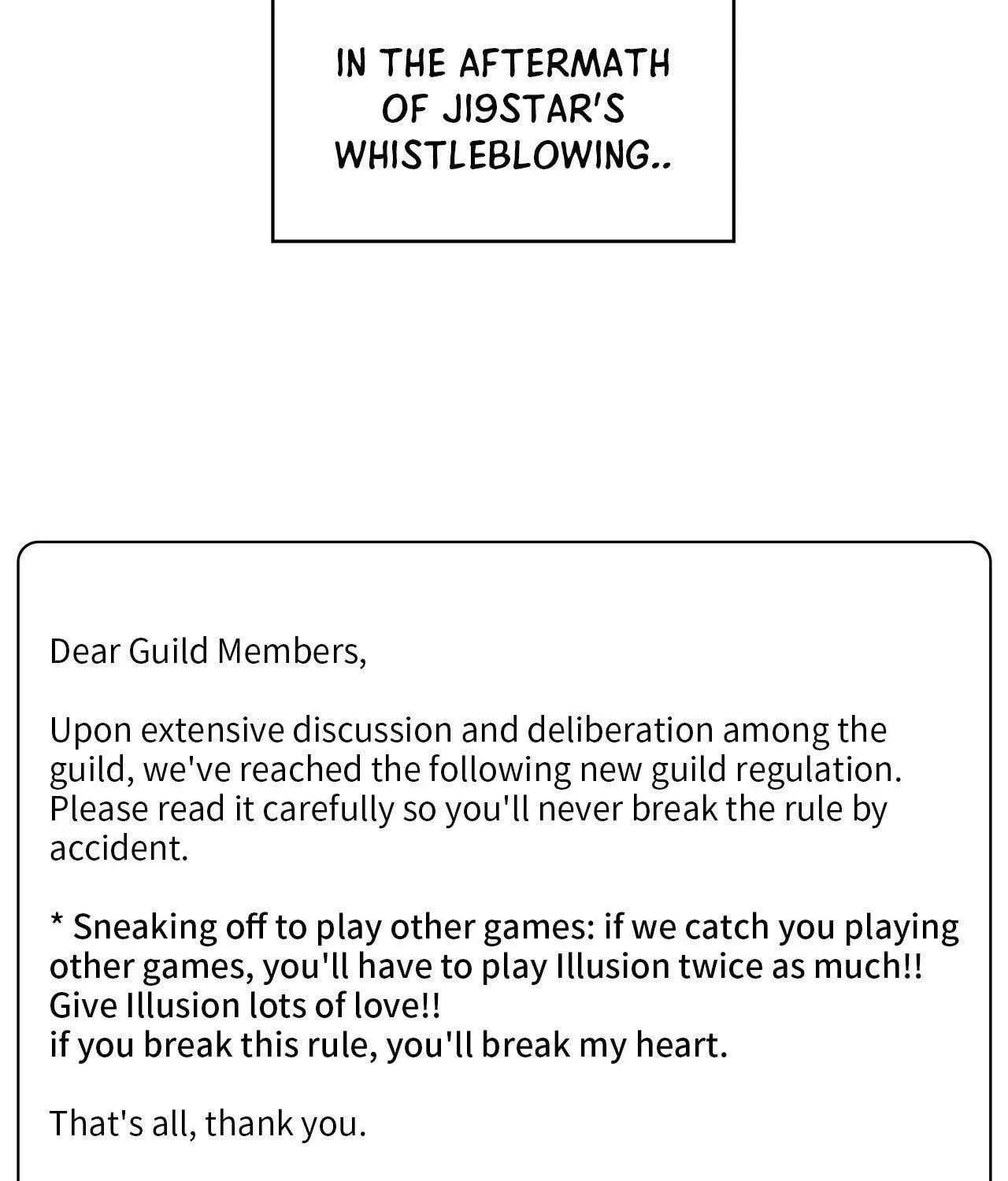 IN THE AFTERMATH OF JI9STAR'S WHISTLEBLOWING..

Dear Guild Members,

Upon extensive discussion and deliberation among the guild, we've reached the following new guild regulation. Please read it carefully so you'll never break the rule by accident.

* Sneaking off to play other games: if we catch you playing other games, you'll have to play Illusion twice as much!!
Give Illusion lots of love!!
if you break this rule, you'll break my heart.

That's all, thank you.